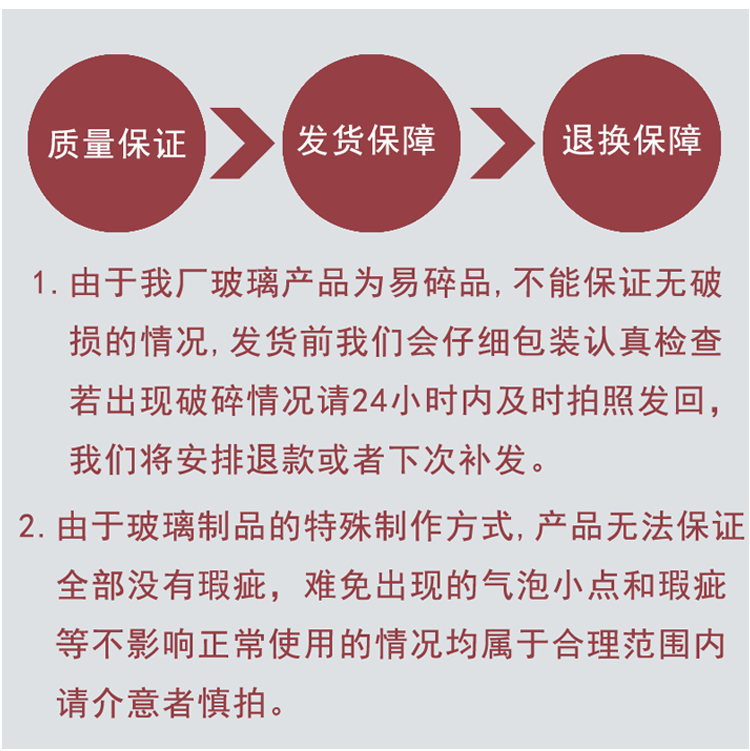 质量保证

发货保障

退换保障

1.由于我厂玻璃产品为易碎品,不能保证无破损的情况,发货前我们会仔细包装认真检查若出现破碎情况请24小时内及时拍照发回,我们将安排退款或者下次补发。

2.由于玻璃制品的特殊制作方式,产品无法保证全部没有瑕疵,难免出现的气泡小点和瑕疵等不影响正常使用的情况均属于合理范围内请介意者慎拍。